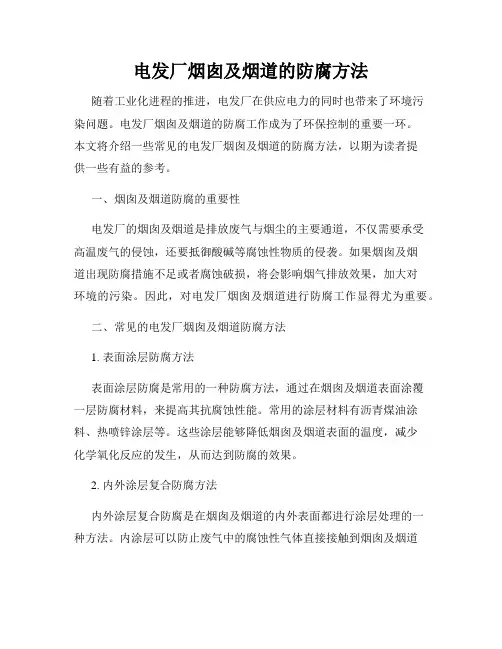 电发厂烟囱及烟道的防腐方法

随着工业化进程的推进，电发厂在供应电力的同时也带来了环境污染问题。电发厂烟囱及烟道的防腐工作成为了环保控制的重要一环。本文将介绍一些常见的电发厂烟囱及烟道的防腐方法，以期为读者提供一些有益的参考。

一、烟囱及烟道防腐的重要性

电发厂的烟囱及烟道是排放废气与烟尘的主要通道，不仅需要承受高温废气的侵蚀，还要抵御酸碱等腐蚀性物质的侵袭。如果烟囱及烟道出现防腐措施不足或者腐蚀破损，将会影响烟气排放效果，加大对环境的污染。因此，对电发厂烟囱及烟道进行防腐工作显得尤为重要。

二、常见的电发厂烟囱及烟道防腐方法

1. 表面涂层防腐方法

表面涂层防腐是常用的一种防腐方法，通过在烟囱及烟道表面涂覆一层防腐材料，来提高其抗腐蚀性能。常用的涂层材料有沥青煤油涂料、热喷锌涂层等。这些涂层能够降低烟囱及烟道表面的温度，减少化学氧化反应的发生，从而达到防腐的效果。

2. 内外涂层复合防腐方法

内外涂层复合防腐是在烟囱及烟道的内外表面都进行涂层处理的一种方法。内涂层可以防止废气中的腐蚀性气体直接接触到烟囱及烟道